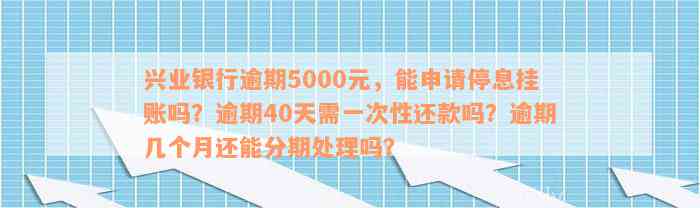 兴业银行逾期5000元，能申请停息挂账吗？逾期40天需一次性还款吗？逾期几个月还能分期处理吗？